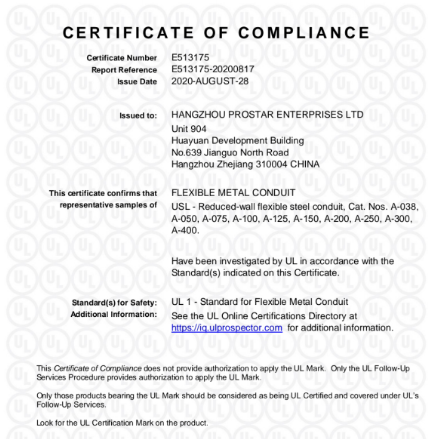 CERTIFICATE OF COMPLIANCE

Certificate Number E513175
Report Reference E513175-20200817
Issue Date 2020-AUGUST-28

Issued to: HANGZHOU PROSTAR ENTERPRISES LTD
Unit 904
Huayuan Development Building
No.639 Jianguo North Road
Hangzhou Zhejiang 310004 CHINA

This certificate confirms that representative samples of FLEXIBLE METAL CONDUIT
USL - Reduced-wall flexible steel conduit, Cat. Nos. A-038, A-050, A-075, A-100, A-125, A-150, A-200, A-250, A-300, A-400.

Have been investigated by UL in accordance with the Standard(s) indicated on this Certificate.

Standard(s) for Safety: UL 1 - Standard for Flexible Metal Conduit
Additional Information: See the UL Online Certifications Directory at https://iq.ulprospector.com for additional information.

This Certificate of Compliance does not provide authorization to apply the UL Mark. Only the UL Follow-Up Services Procedure provides authorization to apply the UL Mark.

Only those products bearing the UL Mark should be considered as being UL Certified and covered under UL's Follow-Up Services.

Look for the UL Certification Mark on the product.